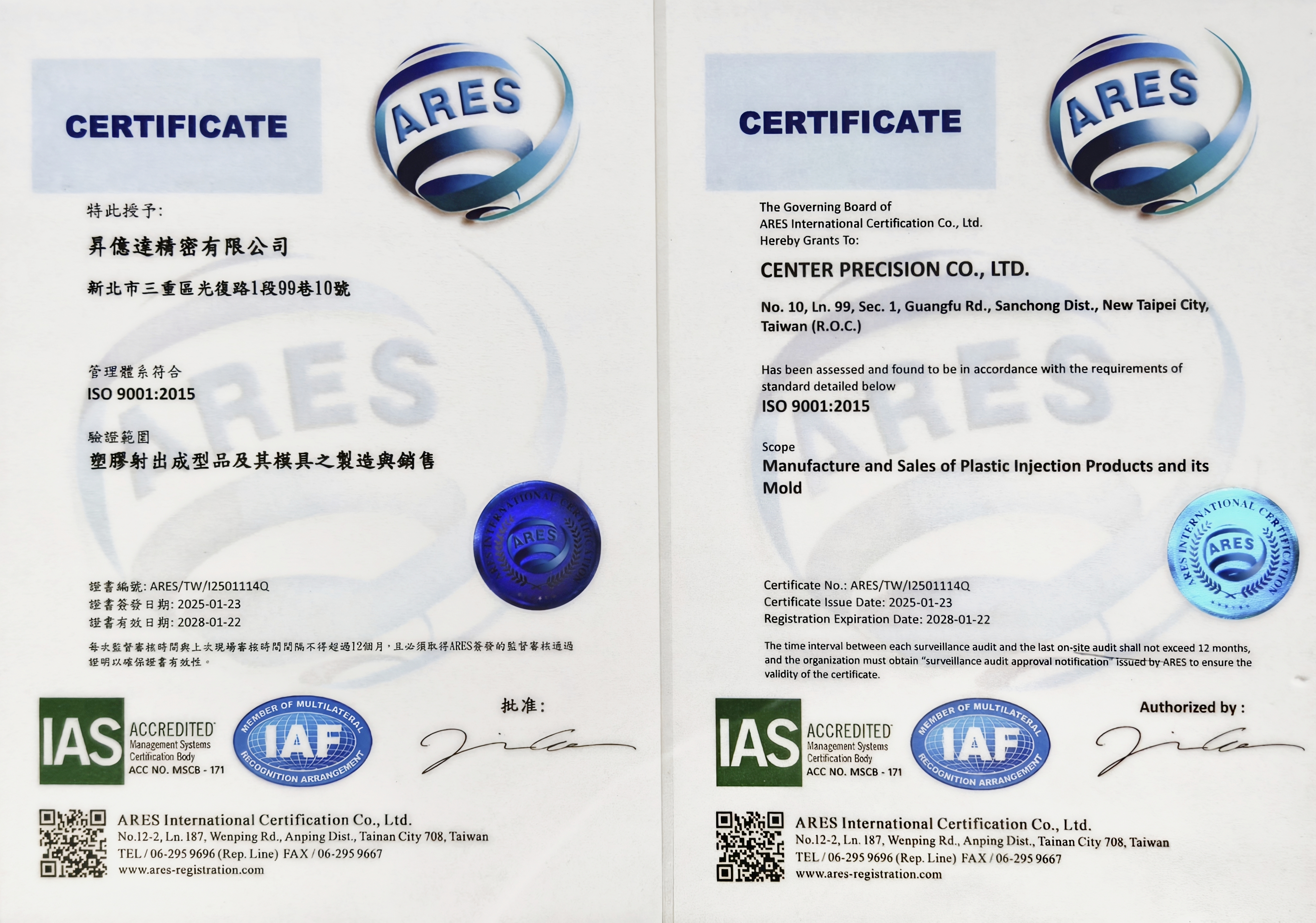 CERTIFICATE

ARES

特此授予:

昇億達精密有限公司

新北市三重區光復路1段99巷10號

管理體系符合
ISO 9001:2015

驗證範圍
塑膠射出成型品及其模具之製造與銷售

ARES INTERNATIONAL CERTIFICATION
ARES

證書編號: ARES/TW/I2501114Q
證書簽發日期: 2025-01-23
證書有效日期: 2028-01-22

每次監督審核時間與上次現場審核時間間隔不得超過12個月，且必須取得ARES簽發的監督審核通過證明以確保證書有效性。

IAS ACCREDITED Management Systems Certification Body ACC NO. MSCB - 171

MEMBER OF MULTILATERAL IAF RECOGNITION ARRANGEMENT

批准:

ARES International Certification Co., Ltd.
No.12-2, Ln. 187, Wenping Rd., Anping Dist., Tainan City 708, Taiwan
TEL / 06-295 9696 (Rep. Line) FAX / 06-295 9667
www.ares-registration.com

CERTIFICATE

ARES

The Governing Board of
ARES International Certification Co., Ltd.
Hereby Grants To:

CENTER PRECISION CO., LTD.

No. 10, Ln. 99, Sec. 1, Guangfu Rd., Sanchong Dist., New Taipei City, Taiwan (R.O.C.)

Has been assessed and found to be in accordance with the requirements of standard detailed below
ISO 9001:2015

Scope
Manufacture and Sales of Plastic Injection Products and its Mold

ARES INTERNATIONAL CERTIFICATION
ARES

Certificate No.: ARES/TW/I2501114Q
Certificate Issue Date: 2025-01-23
Registration Expiration Date: 2028-01-22

The time interval between each surveillance audit and the last on-site audit shall not exceed 12 months, and the organization must obtain "surveillance audit approval notification" issued by ARES to ensure the validity of the certificate.

IAS ACCREDITED Management Systems Certification Body ACC NO. MSCB - 171

MEMBER OF MULTILATERAL IAF RECOGNITION ARRANGEMENT

Authorized by :

ARES International Certification Co., Ltd.
No.12-2, Ln. 187, Wenping Rd., Anping Dist., Tainan City 708, Taiwan
TEL / 06-295 9696 (Rep. Line) FAX / 06-295 9667
www.ares-registration.com